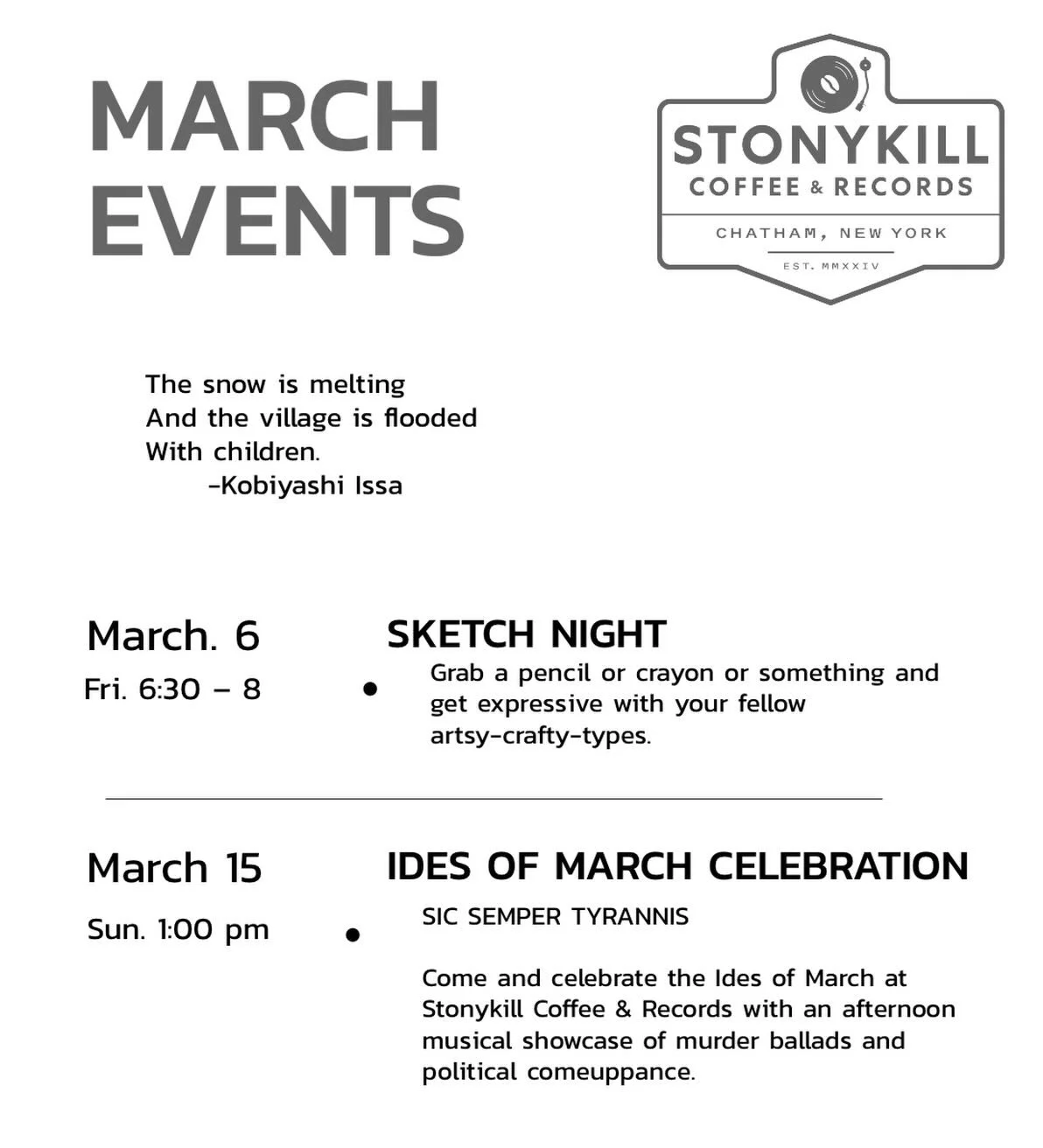 MARCH EVENTS

STONYKILL
COFFEE & RECORDS
CHATHAM, NEW YORK
EST. MMXXIV

The snow is melting
And the village is flooded
With children.
-Kobiyashi Issa

March. 6
Fri. 6:30 – 8

SKETCH NIGHT
Grab a pencil or crayon or something and get expressive with your fellow artsy-crafty-types.

March 15
Sun. 1:00 pm

IDES OF MARCH CELEBRATION
SIC SEMPER TYRANNIS

Come and celebrate the Ides of March at Stonykill Coffee & Records with an afternoon musical showcase of murder ballads and political comeuppance.